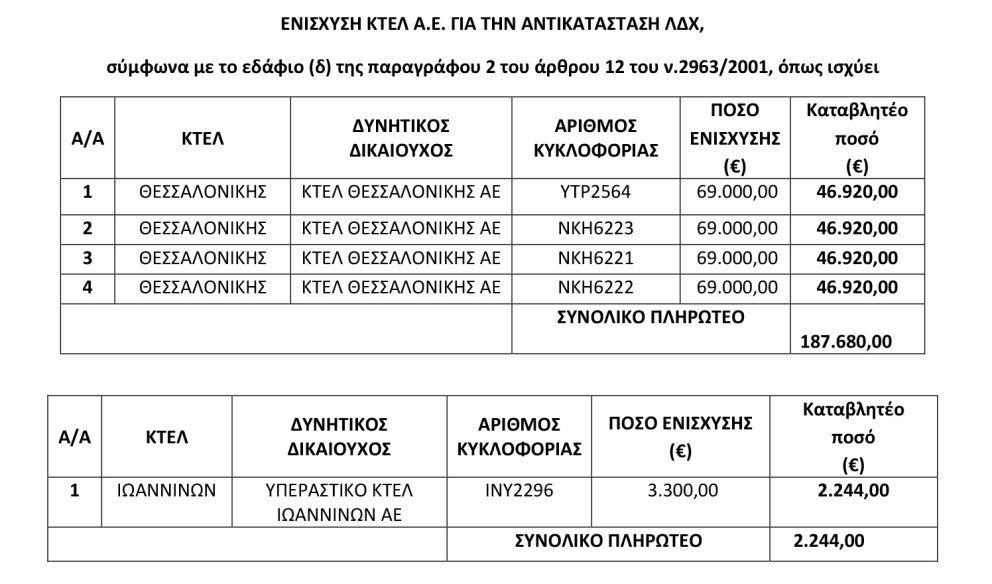 ΕΝΙΣΧΥΣΗ ΚΤΕΛ Α.Ε. ΓΙΑ ΤΗΝ ΑΝΤΙΚΑΤΑΣΤΑΣΗ ΛΔΧ,

σύμφωνα με το εδάφιο (δ) της παραγράφου 2 του άρθρου 12 του ν.2963/2001, όπως ισχύει

| Α/Α | ΚΤΕΛ | ΔΥΝΗΤΙΚΟΣ ΔΙΚΑΙΟΥΧΟΣ | ΑΡΙΘΜΟΣ ΚΥΚΛΟΦΟΡΙΑΣ | ΠΟΣΟ ΕΝΙΣΧΥΣΗΣ (€) | Καταβλητέο ποσό (€) |
|---|---|---|---|---|---|
| 1 | ΘΕΣΣΑΛΟΝΙΚΗΣ | ΚΤΕΛ ΘΕΣΣΑΛΟΝΙΚΗΣ ΑΕ | ΥΤΡ2564 | 69.000,00 | 46.920,00 |
| 2 | ΘΕΣΣΑΛΟΝΙΚΗΣ | ΚΤΕΛ ΘΕΣΣΑΛΟΝΙΚΗΣ ΑΕ | ΝΚΗ6223 | 69.000,00 | 46.920,00 |
| 3 | ΘΕΣΣΑΛΟΝΙΚΗΣ | ΚΤΕΛ ΘΕΣΣΑΛΟΝΙΚΗΣ ΑΕ | ΝΚΗ6221 | 69.000,00 | 46.920,00 |
| 4 | ΘΕΣΣΑΛΟΝΙΚΗΣ | ΚΤΕΛ ΘΕΣΣΑΛΟΝΙΚΗΣ ΑΕ | ΝΚΗ6222 | 69.000,00 | 46.920,00 |
| | | | ΣΥΝΟΛΙΚΟ ΠΛΗΡΩΤΕΟ | | 187.680,00 |

| Α/Α | ΚΤΕΛ | ΔΥΝΗΤΙΚΟΣ ΔΙΚΑΙΟΥΧΟΣ | ΑΡΙΘΜΟΣ ΚΥΚΛΟΦΟΡΙΑΣ | ΠΟΣΟ ΕΝΙΣΧΥΣΗΣ (€) | Καταβλητέο ποσό (€) |
|---|---|---|---|---|---|
| 1 | ΙΩΑΝΝΙΝΩΝ | ΥΠΕΡΑΣΤΙΚΟ ΚΤΕΛ ΙΩΑΝΝΙΝΩΝ ΑΕ | ΙΝΥ2296 | 3.300,00 | 2.244,00 |
| | | | ΣΥΝΟΛΙΚΟ ΠΛΗΡΩΤΕΟ | | 2.244,00 |